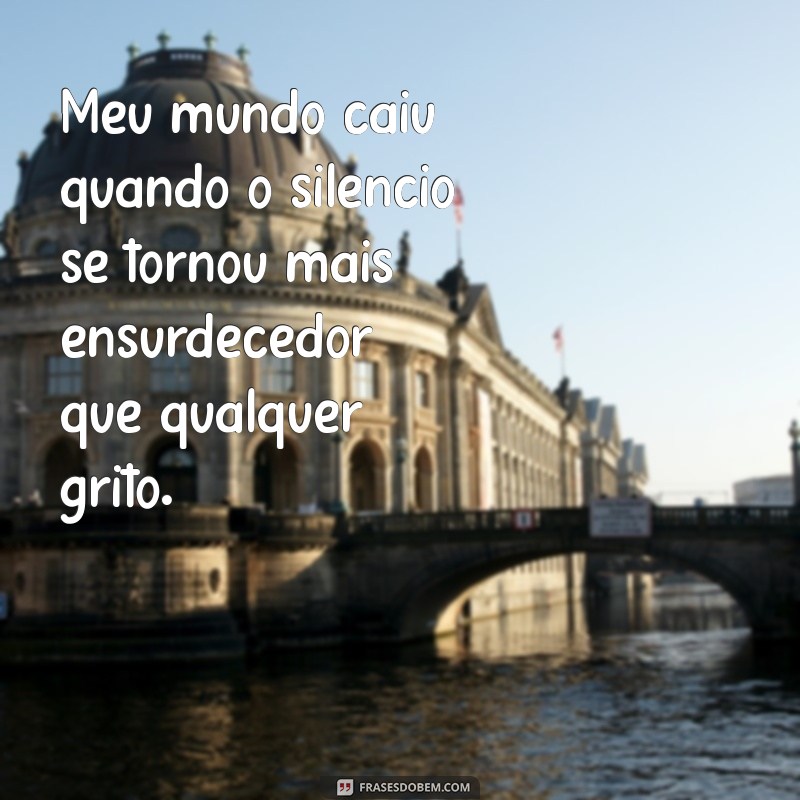 Meu mundo caiu quando o silencio se tornou mais ensurdecedor que qualquer grito.

FRASESDOBEM.COM